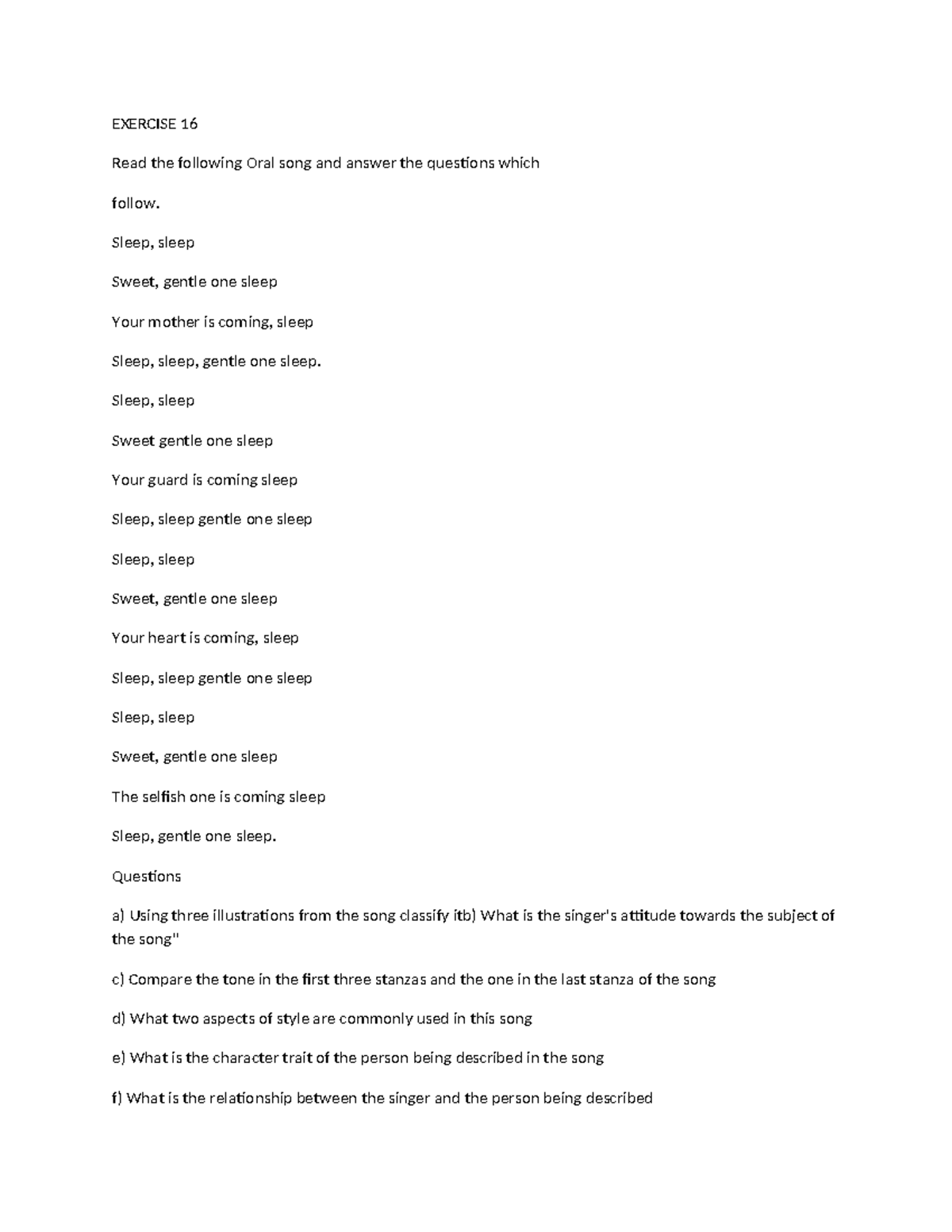 EXERCISE 16

Read the following Oral song and answer the questions which

follow.

Sleep, sleep

Sweet, gentle one sleep

Your mother is coming, sleep

Sleep, sleep, gentle one sleep.

Sleep, sleep

Sweet gentle one sleep

Your guard is coming sleep

Sleep, sleep gentle one sleep

Sleep, sleep

Sweet, gentle one sleep

Your heart is coming, sleep

Sleep, sleep gentle one sleep

Sleep, sleep

Sweet, gentle one sleep

The selfish one is coming sleep

Sleep, gentle one sleep.

Questions

a) Using three illustrations from the song classify itb) What is the singer's attitude towards the subject of the song"

c) Compare the tone in the first three stanzas and the one in the last stanza of the song

d) What two aspects of style are commonly used in this song

e) What is the character trait of the person being described in the song

f) What is the relationship between the singer and the person being described